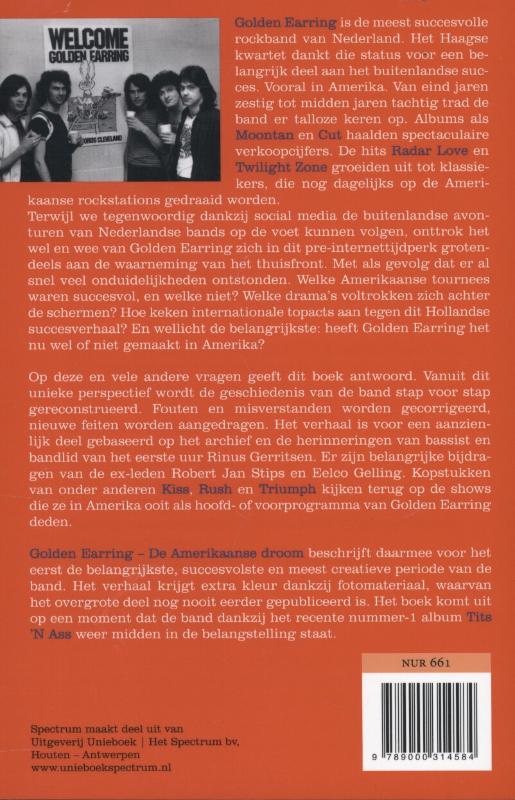 WELCOME
GOLDEN EARRING

Golden Earring is de meest succesvolle rockband van Nederland. Het Haagse kwartet dankt die status voor een belangrijk deel aan het buitenlandse succes. Vooral in Amerika. Van eind jaren zestig tot midden jaren tachtig trad de band er talloze keren op. Albums als Moontan en Cut haalden spectaculaire verkoopcijfers. De hits Radar Love en Twilight Zone groeiden uit tot klassiekers, die nog dagelijks op de Amerikaanse rockstations gedraaid worden.
Terwijl we tegenwoordig dankzij social media de buitenlandse avonturen van Nederlandse bands op de voet kunnen volgen, onttrok het wel en wee van Golden Earring zich in dit pre-internettijdperk grotendeels aan de waarneming van het thuisfront. Met als gevolg dat er al snel veel onduidelijkheden ontstonden. Welke Amerikaanse tournees waren succesvol, en welke niet? Welke drama's voltrokken zich achter de schermen? Hoe keken internationale topacts aan tegen dit Hollandse succesverhaal? En wellicht de belangrijkste: heeft Golden Earring het nu wel of niet gemaakt in Amerika?

Op deze en vele andere vragen geeft dit boek antwoord. Vanuit dit unieke perspectief wordt de geschiedenis van de band stap voor stap gereconstrueerd. Fouten en misverstanden worden gecorrigeerd, nieuwe feiten worden aangedragen. Het verhaal is voor een aanzienlijk deel gebaseerd op het archief en de herinneringen van bassist en bandlid van het eerste uur Rinus Gerritsen. Er zijn belangrijke bijdragen van de ex-leden Robert Jan Stips en Eelco Gelling. Kopstukken van onder anderen Kiss, Rush en Triumph kijken terug op de shows die ze in Amerika ooit als hoofd- of voorprogramma van Golden Earring deden.

Golden Earring – De Amerikaanse droom beschrijft daarmee voor het eerst de belangrijkste, succesvolste en meest creatieve periode van de band. Het verhaal krijgt extra kleur dankzij fotomateriaal, waarvan het overgrote deel nog nooit eerder gepubliceerd is. Het boek komt uit op een moment dat de band dankzij het recente nummer-1 album Tits 'N Ass weer midden in de belangstelling staat.

NUR 661

9 789000 314584

Spectrum maakt deel uit van Uitgeverij Unieboek | Het Spectrum bv, Houten – Antwerpen
www.unieboekspectrum.nl